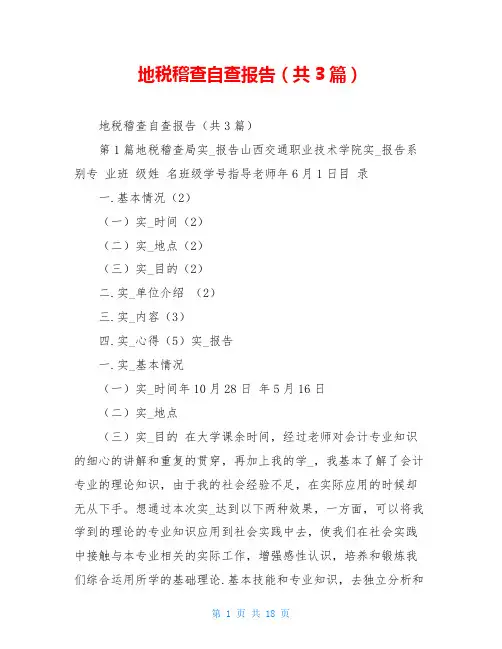 地税稽查自查报告（共3篇）

地税稽查自查报告（共3篇）

第1篇地税稽查局实_报告山西交通职业技术学院实_报告系别专 业班 级姓 名班级学号指导老师年6月1日目 录

一.基本情况（2）

（一）实_时间（2）

（二）实_地点（2）

（三）实_目的（2）

二.实_单位介绍 （2）

三.实_内容（3）

四.实_心得（5）实_报告

一.实_基本情况

（一）实_时间年10月28日 年5月16日

（二）实_地点

（三）实_目的 在大学课余时间，经过老师对会计专业知识的细心的讲解和重复的贯穿，再加上我的学_，我基本了解了会计专业的理论知识，由于我的社会经验不足，在实际应用的时候却无从下手。想通过本次实_达到以下两种效果，一方面，可以将我学到的理论的专业知识应用到社会实践中去，使我们在社会实践中接触与本专业相关的实际工作，增强感性认识，培养和锻炼我们综合运用所学的基础理论.基本技能和专业知识，去独立分析和

第 1 页 共 18 页